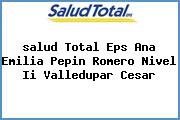 SaludTotal EPS

salud Total Eps Ana Emilia Pepin Romero Nivel Ii Valledupar Cesar